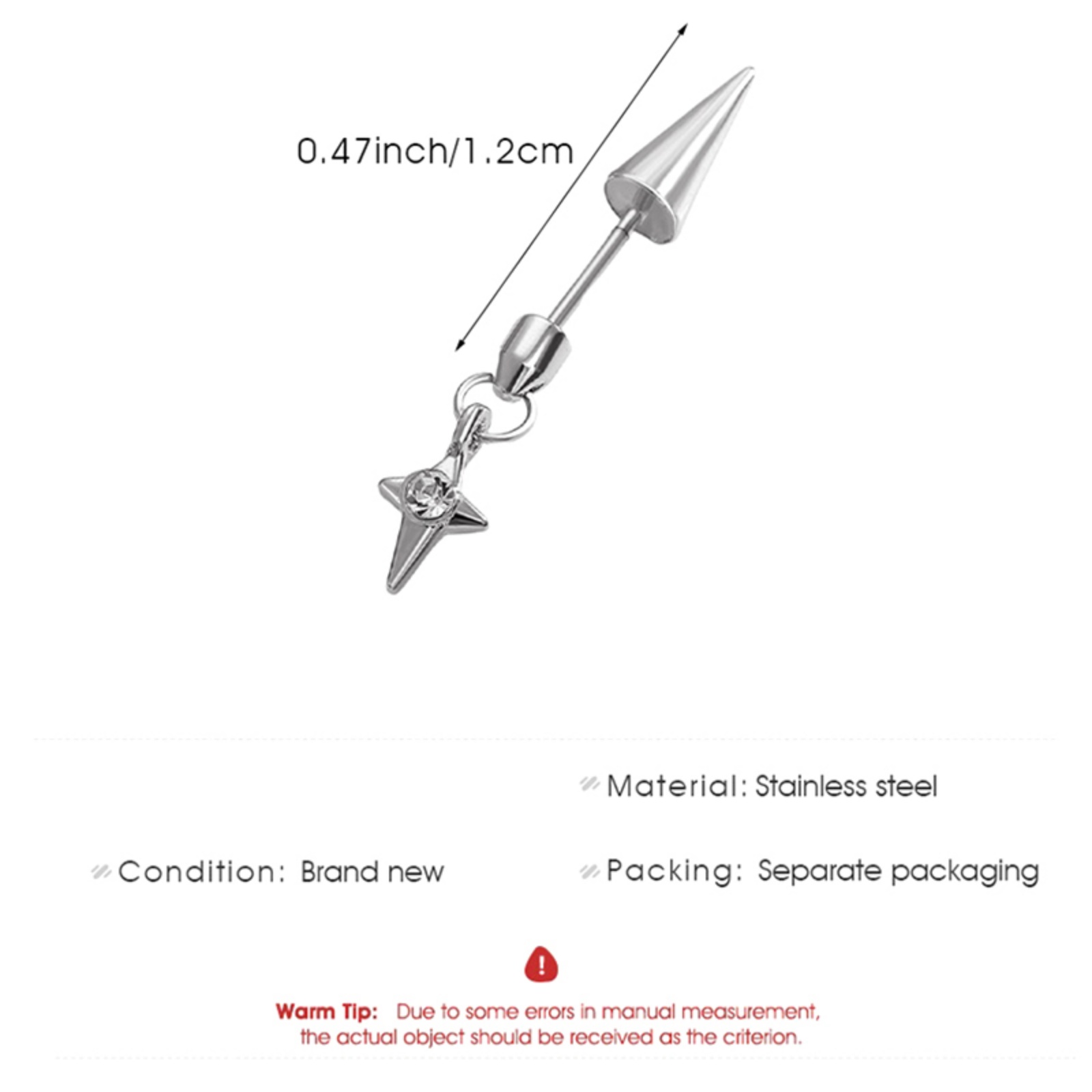 0.47inch/1.2cm

Material: Stainless steel

Condition: Brand new

Packing: Separate packaging

!

Warm Tip: Due to some errors in manual measurement, the actual object should be received as the criterion.